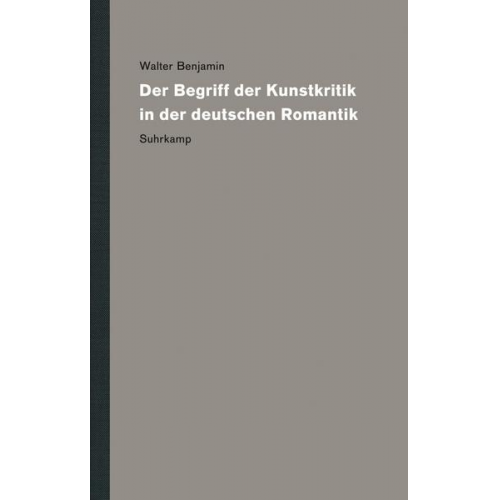 Walter Benjamin

Der Begriff der Kunstkritik in der deutschen Romantik

Suhrkamp